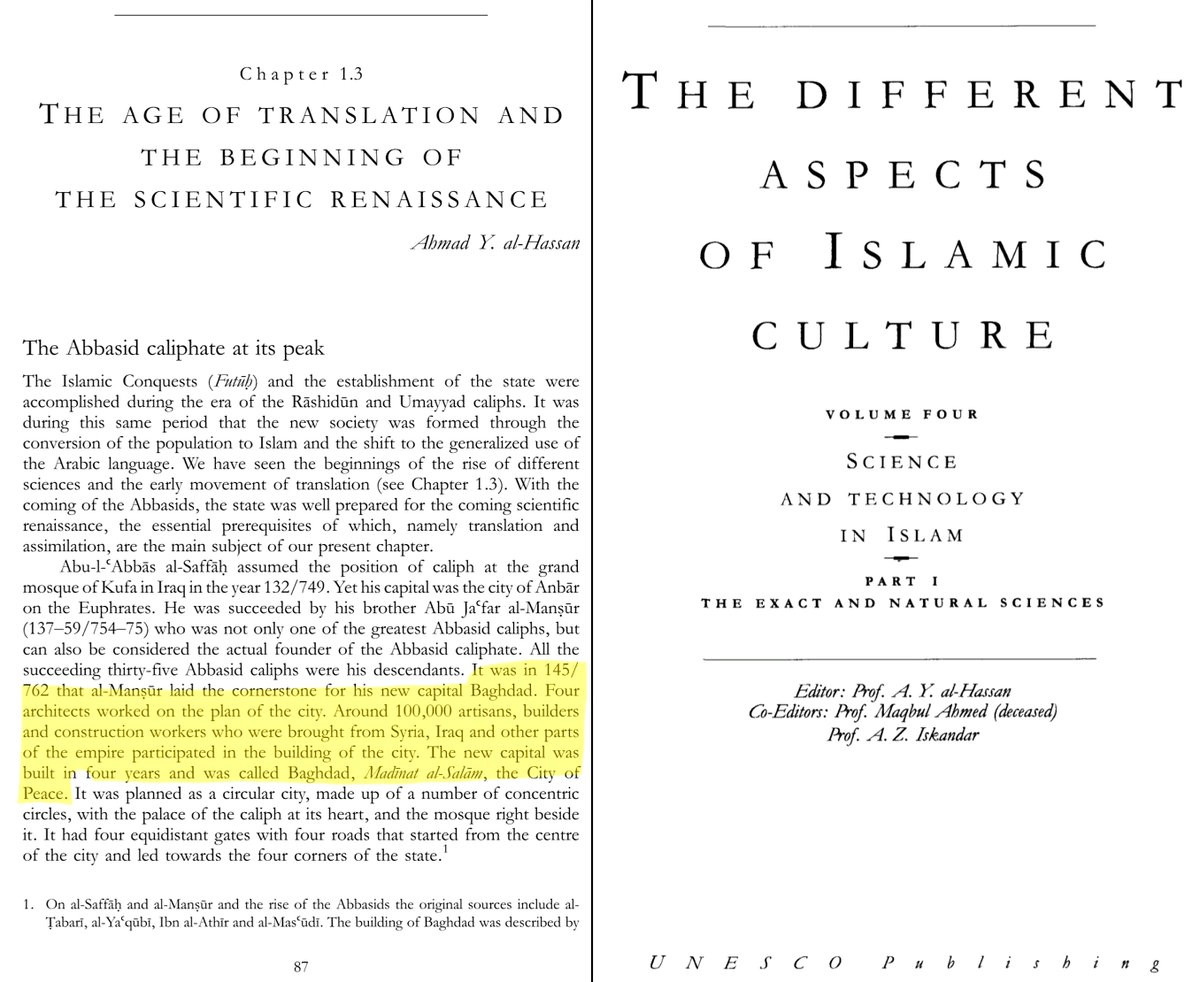 Chapter 1.3

THE AGE OF TRANSLATION AND THE BEGINNING OF THE SCIENTIFIC RENAISSANCE

Ahmad Y. al-Hassan

The Abbasid caliphate at its peak

The Islamic Conquests (Futūḥ) and the establishment of the state were accomplished during the era of the Rāshidūn and Umayyad caliphs. It was during this same period that the new society was formed through the conversion of the population to Islam and the shift to the generalized use of the Arabic language. We have seen the beginnings of the rise of different sciences and the early movement of translation (see Chapter 1.3). With the coming of the Abbasids, the state was well prepared for the coming scientific renaissance, the essential prerequisites of which, namely translation and assimilation, are the main subject of our present chapter.

Abu-l-ʿAbbās al-Saffāḥ assumed the position of caliph at the grand mosque of Kufa in Iraq in the year 132/749. Yet his capital was the city of Anbār on the Euphrates. He was succeeded by his brother Abū Jaʿfar al-Manṣūr (137–59/754–75) who was not only one of the greatest Abbasid caliphs, but can also be considered the actual founder of the Abbasid caliphate. All the succeeding thirty-five Abbasid caliphs were his descendants. It was in 145/762 that al-Manṣūr laid the cornerstone for his new capital Baghdad. Four architects worked on the plan of the city. Around 100,000 artisans, builders and construction workers who were brought from Syria, Iraq and other parts of the empire participated in the building of the city. The new capital was built in four years and was called Baghdad, Madīnat al-Salām, the City of Peace. It was planned as a circular city, made up of a number of concentric circles, with the palace of the caliph at its heart, and the mosque right beside it. It had four equidistant gates with four roads that started from the centre of the city and led towards the four corners of the state.$^{1}$

1. On al-Saffāḥ and al-Manṣūr and the rise of the Abbasids the original sources include al-Ṭabarī, al-Yaʿqūbī, Ibn al-Athīr and al-Masʿūdī. The building of Baghdad was described by

87

THE DIFFERENT ASPECTS OF ISLAMIC CULTURE

VOLUME FOUR

SCIENCE AND TECHNOLOGY IN ISLAM

PART I
THE EXACT AND NATURAL SCIENCES

Editor: Prof. A. Y. al-Hassan
Co-Editors: Prof. Maqbul Ahmed (deceased)
Prof. A. Z. Iskandar

UNESCO Publishing